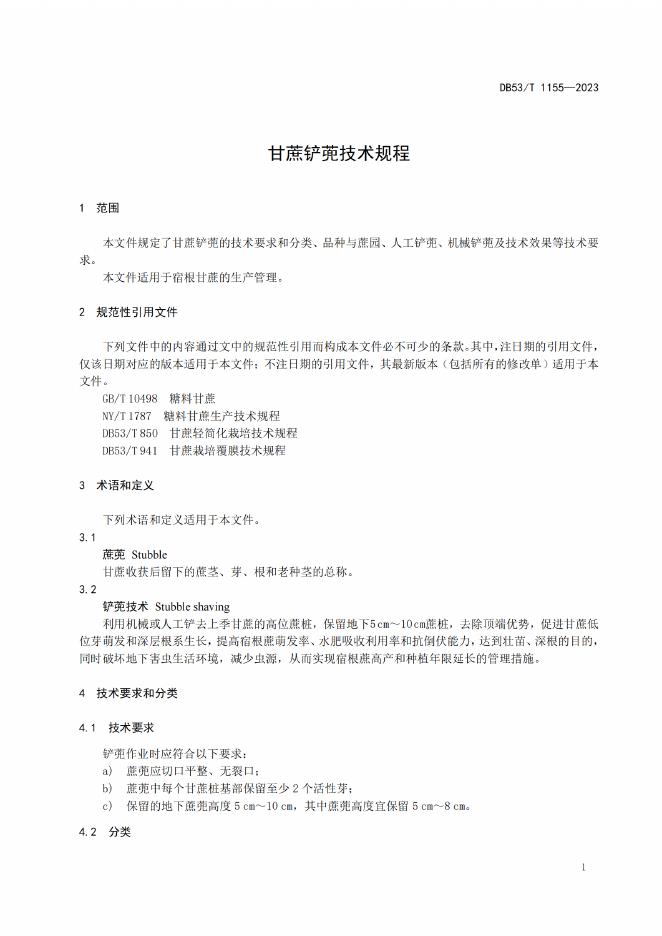 DB53/T 1155—2023

甘蔗铲蔸技术规程

1 范围

本文件规定了甘蔗铲蔸的技术要求和分类、品种与蔗园、人工铲蔸、机械铲蔸及技术效果等技术要求。

本文件适用于宿根甘蔗的生产管理。

2 规范性引用文件

下列文件中的内容通过文中的规范性引用而构成本文件必不可少的条款。其中，注日期的引用文件，仅该日期对应的版本适用于本文件；不注日期的引用文件，其最新版本（包括所有的修改单）适用于本文件。

GB/T 10498 糖料甘蔗

NY/T 1787 糖料甘蔗生产技术规程

DB53/T 850 甘蔗轻简化栽培技术规程

DB53/T 941 甘蔗栽培覆膜技术规程

3 术语和定义

下列术语和定义适用于本文件。

3.1

蔗蔸 Stubble

甘蔗收获后留下的蔗茎、芽、根和老种茎的总称。

3.2

铲蔸技术 Stubble shaving

利用机械或人工铲去上季甘蔗的高位蔗桩，保留地下5 cm～10 cm蔗桩，去除顶端优势，促进甘蔗低位芽萌发和深层根系生长，提高宿根蔗萌发率、水肥吸收利用率和抗倒伏能力，达到壮苗、深根的目的，同时破坏地下害虫生活环境，减少虫源，从而实现宿根蔗高产和种植年限延长的管理措施。

4 技术要求和分类

4.1 技术要求

铲蔸作业时应符合以下要求：

a) 蔗蔸应切口平整、无裂口；

b) 蔗蔸中每个甘蔗桩基部保留至少 2 个活性芽；

c) 保留的地下蔗蔸高度 5 cm～10 cm，其中蔗蔸高度宜保留 5 cm～8 cm。

4.2 分类

1